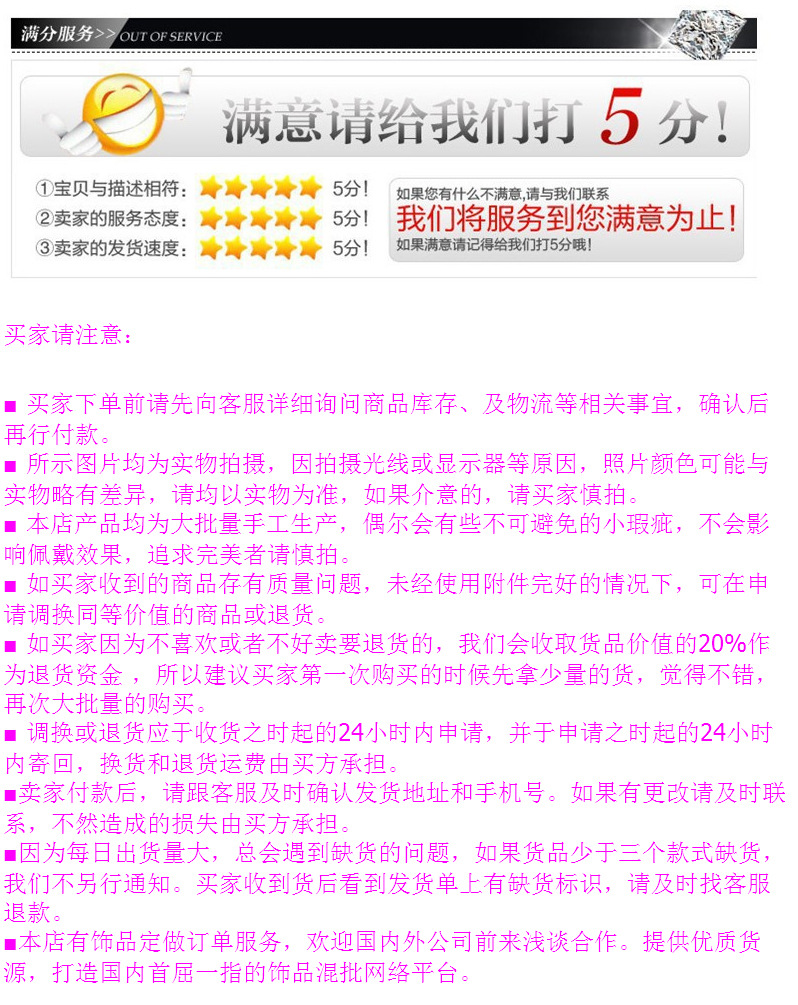 满分服务>> OUT OF SERVICE

满意请给我们打5分!

①宝贝与描述相符: 5分!
②卖家的服务态度: 5分!
③卖家的发货速度: 5分!

如果您有什么不满意,请与我们联系
我们将服务到您满意为止!
如果满意请记得给我们打5分哦!

买家请注意:

■ 买家下单前请先向客服详细询问商品库存、及物流等相关事宜,确认后再行付款。
■ 所示图片均为实物拍摄,因拍摄光线或显示器等原因,照片颜色可能与实物略有差异,请均以实物为准,如果介意的,请买家慎拍。
■ 本店产品均为大批量手工生产,偶尔会有些不可避免的小瑕疵,不会影响佩戴效果,追求完美者请慎拍。
■ 如买家收到的商品存有质量问题,未经使用附件完好的情况下,可在申请调换同等价值的商品或退货。
■ 如买家因为不喜欢或者不好卖要退货的,我们会收取货品价值的20%作为退货资金,所以建议买家第一次购买的时候先拿少量的货,觉得不错,再次大批量的购买。
■ 调换或退货应于收货之时起的24小时内申请,并于申请之时起的24小时内寄回,换货和退货运费由买方承担。
■卖家付款后,请跟客服及时确认发货地址和手机号。如果有更改请及时联系,不然造成的损失由买方承担。
■因为每日出货量大,总会遇到缺货的问题,如果货品少于三个款式缺货,我们不另行通知。买家收到货后看到发货单上有缺货标识,请及时找客服退款。
■本店有饰品定做订单服务,欢迎国内外公司前来浅谈合作。提供优质货源,打造国内首屈一指的饰品混批网络平台。